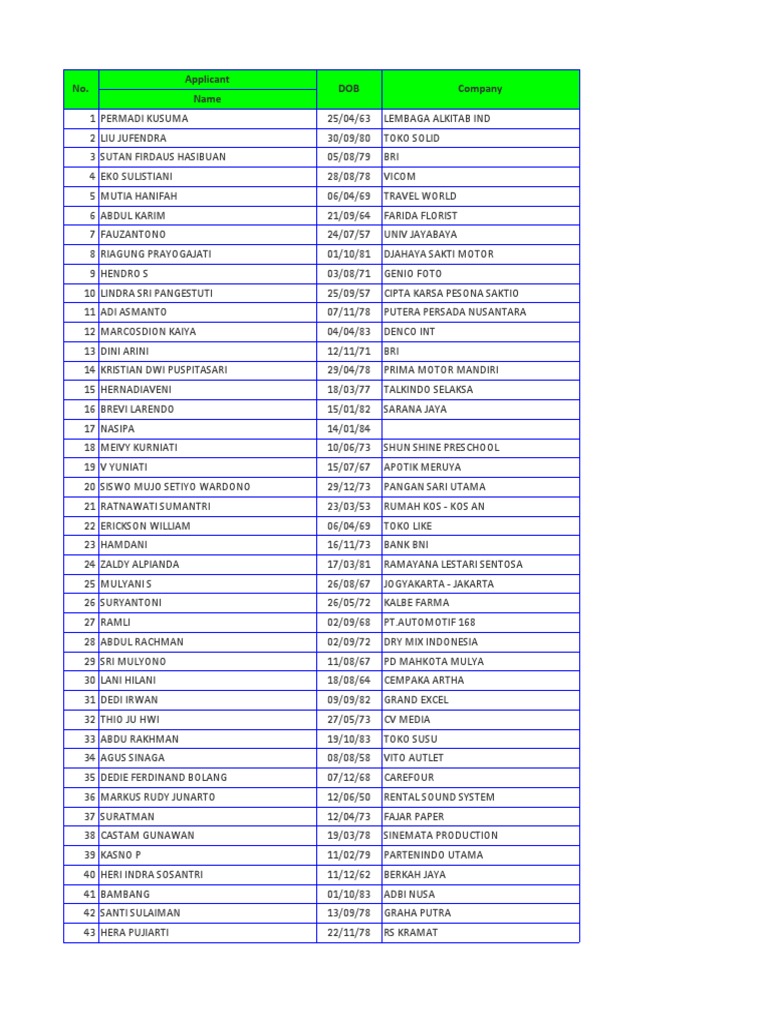 | No. | Applicant Name | DOB | Company |
|---|---|---|---|
| 1 | PERMADI KUSUMA | 25/04/63 | LEMBAGA ALKITAB IND |
| 2 | LIU JUFENDRA | 30/09/80 | TOKO SOLID |
| 3 | SUTAN FIRDAUS HASIBUAN | 05/08/79 | BRI |
| 4 | EKO SULISTIANI | 28/08/78 | VICOM |
| 5 | MUTIA HANIFAH | 06/04/69 | TRAVEL WORLD |
| 6 | ABDUL KARIM | 21/09/64 | FARIDA FLORIST |
| 7 | FAUZANTONO | 24/07/57 | UNIV JAYABAYA |
| 8 | RIAGUNG PRAYOGAJATI | 01/10/81 | DJAHAYA SAKTI MOTOR |
| 9 | HENDRO S | 03/08/71 | GENIO FOTO |
| 10 | LINDRA SRI PANGESTUTI | 25/09/57 | CIPTA KARSA PESONA SAKTIO |
| 11 | ADI ASMANTO | 07/11/78 | PUTERA PERSADA NUSANTARA |
| 12 | MARCOSDION KAIYA | 04/04/83 | DENCO INT |
| 13 | DINI ARINI | 12/11/71 | BRI |
| 14 | KRISTIAN DWI PUSPITASARI | 29/04/78 | PRIMA MOTOR MANDIRI |
| 15 | HERNADIAVENI | 18/03/77 | TALKINDO SELAKSA |
| 16 | BREVI LARENDO | 15/01/82 | SARANA JAYA |
| 17 | NASIPA | 14/01/84 | |
| 18 | MEIVY KURNIATI | 10/06/73 | SHUN SHINE PRESCHOOL |
| 19 | V YUNIATI | 15/07/67 | APOTIK MERUYA |
| 20 | SISWO MUJO SETIYO WARDONO | 29/12/73 | PANGAN SARI UTAMA |
| 21 | RATNAWATI SUMANTRI | 23/03/53 | RUMAH KOS - KOS AN |
| 22 | ERICKSON WILLIAM | 06/04/69 | TOKO LIKE |
| 23 | HAMDANI | 16/11/73 | BANK BNI |
| 24 | ZALDY ALPIANDA | 17/03/81 | RAMAYANA LESTARI SENTOSA |
| 25 | MULYANI S | 26/08/67 | JOGYAKARTA - JAKARTA |
| 26 | SURYANTONI | 26/05/72 | KALBE FARMA |
| 27 | RAMLI | 02/09/68 | PT.AUTOMOTIF 168 |
| 28 | ABDUL RACHMAN | 02/09/72 | DRY MIX INDONESIA |
| 29 | SRI MULYONO | 11/08/67 | PD MAHKOTA MULYA |
| 30 | LANI HILANI | 18/08/64 | CEMPAKA ARTHA |
| 31 | DEDI IRWAN | 09/09/82 | GRAND EXCEL |
| 32 | THIO JU HWI | 27/05/73 | CV MEDIA |
| 33 | ABDU RAKHMAN | 19/10/83 | TOKO SUSU |
| 34 | AGUS SINAGA | 08/08/58 | VITO AUTLET |
| 35 | DEDIE FERDINAND BOLANG | 07/12/68 | CAREFOUR |
| 36 | MARKUS RUDY JUNARTO | 12/06/50 | RENTAL SOUND SYSTEM |
| 37 | SURATMAN | 12/04/73 | FAJAR PAPER |
| 38 | CASTAM GUNAWAN | 19/03/78 | SINEMATA PRODUCTION |
| 39 | KASNO P | 11/02/79 | PARTENINDO UTAMA |
| 40 | HERI INDRA SOSANTRI | 11/12/62 | BERKAH JAYA |
| 41 | BAMBANG | 01/10/83 | ADBI NUSA |
| 42 | SANTI SULAIMAN | 13/09/78 | GRAHA PUTRA |
| 43 | HERA PUJIARTI | 22/11/78 | RS KRAMAT |